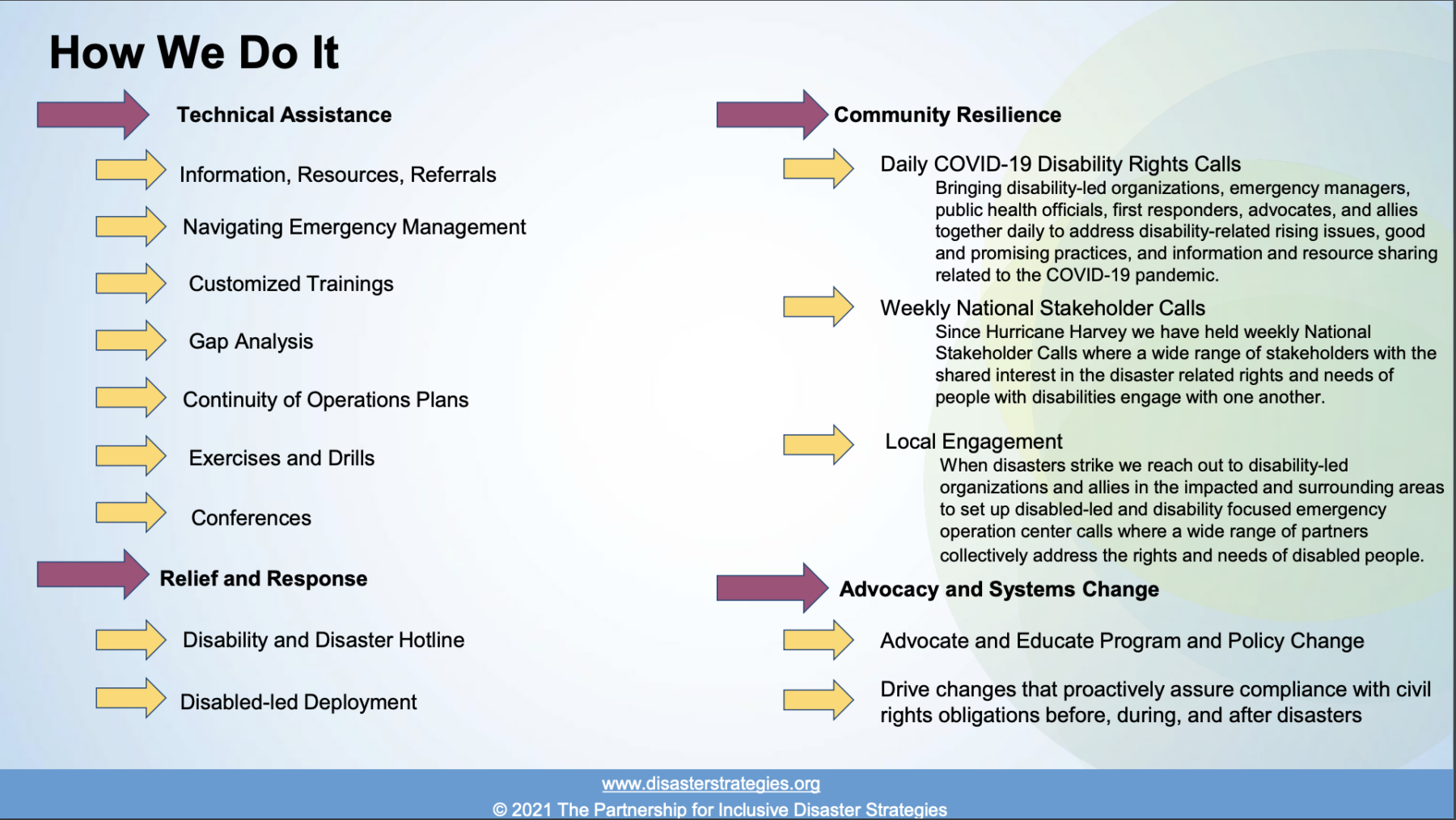 How We Do It

Technical Assistance

Information, Resources, Referrals

Navigating Emergency Management

Customized Trainings

Gap Analysis

Continuity of Operations Plans

Exercises and Drills

Conferences

Relief and Response

Disability and Disaster Hotline

Disabled-led Deployment

Community Resilience

Daily COVID-19 Disability Rights Calls

Bringing disability-led organizations, emergency managers, public health officials, first responders, advocates, and allies together daily to address disability-related rising issues, good and promising practices, and information and resource sharing related to the COVID-19 pandemic.

Weekly National Stakeholder Calls

Since Hurricane Harvey we have held weekly National Stakeholder Calls where a wide range of stakeholders with the shared interest in the disaster related rights and needs of people with disabilities engage with one another.

Local Engagement

When disasters strike we reach out to disability-led organizations and allies in the impacted and surrounding areas to set up disabled-led and disability focused emergency operation center calls where a wide range of partners collectively address the rights and needs of disabled people.

Advocacy and Systems Change

Advocate and Educate Program and Policy Change

Drive changes that proactively assure compliance with civil rights obligations before, during, and after disasters

www.disasterstrategies.org
© 2021 The Partnership for Inclusive Disaster Strategies